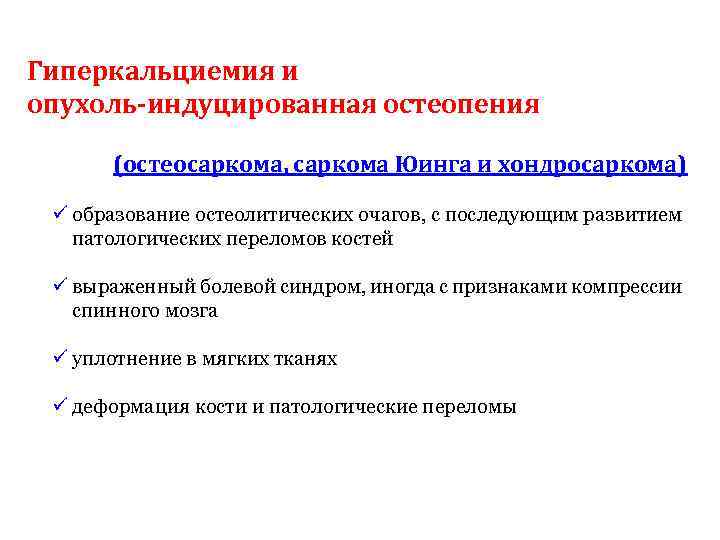 Гиперкальциемия и
опухоль-индуцированная остеопения

(остеосаркома, саркома Юинга и хондросаркома)

✓ образование остеолитических очагов, с последующим развитием патологических переломов костей

✓ выраженный болевой синдром, иногда с признаками компрессии спинного мозга

✓ уплотнение в мягких тканях

✓ деформация кости и патологические переломы